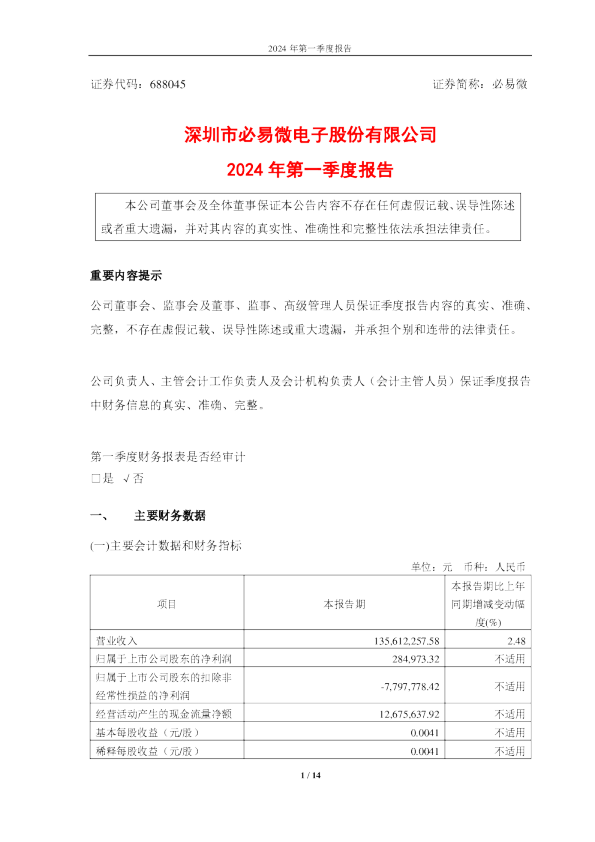 2024 年第一季度报告

证券代码：688045　　　　　　　　　　　　　　　　　　　证券简称：必易微

深圳市必易微电子股份有限公司
2024 年第一季度报告

本公司董事会及全体董事保证本公告内容不存在任何虚假记载、误导性陈述或者重大遗漏，并对其内容的真实性、准确性和完整性依法承担法律责任。

重要内容提示
公司董事会、监事会及董事、监事、高级管理人员保证季度报告内容的真实、准确、完整，不存在虚假记载、误导性陈述或重大遗漏，并承担个别和连带的法律责任。

公司负责人、主管会计工作负责人及会计机构负责人（会计主管人员）保证季度报告中财务信息的真实、准确、完整。

第一季度财务报表是否经审计
□是　√否

一、　主要财务数据
(一)主要会计数据和财务指标
单位：元　币种：人民币

| 项目 | 本报告期 | 本报告期比上年同期增减变动幅度(%) |
|---|---|---|
| 营业收入 | 135,612,257.58 | 2.48 |
| 归属于上市公司股东的净利润 | 284,973.32 | 不适用 |
| 归属于上市公司股东的扣除非经常性损益的净利润 | -7,797,778.42 | 不适用 |
| 经营活动产生的现金流量净额 | 12,675,637.92 | 不适用 |
| 基本每股收益（元/股） | 0.0041 | 不适用 |
| 稀释每股收益（元/股） | 0.0041 | 不适用 |

1 / 14